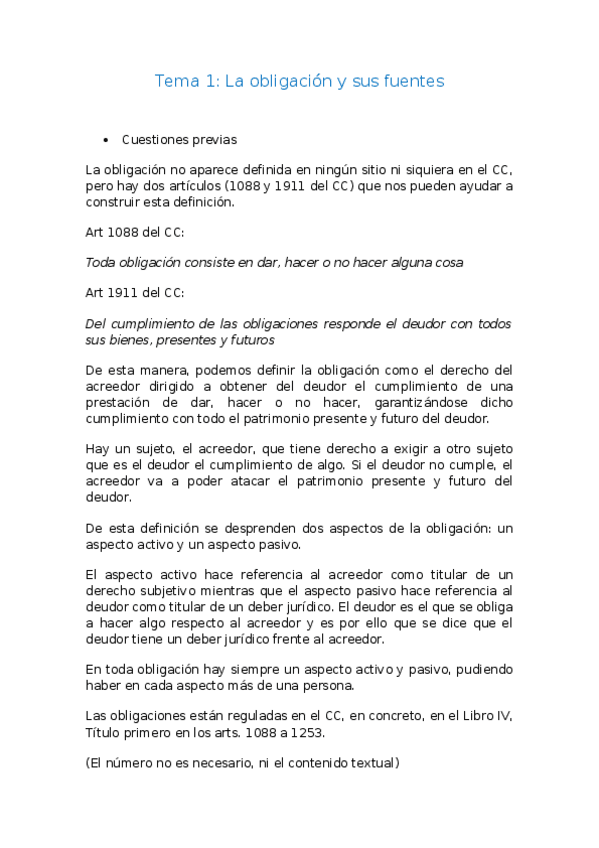 Tema 1: La obligación y sus fuentes

• Cuestiones previas

La obligación no aparece definida en ningún sitio ni siquiera en el CC, pero hay dos artículos (1088 y 1911 del CC) que nos pueden ayudar a construir esta definición.

Art 1088 del CC:

Toda obligación consiste en dar, hacer o no hacer alguna cosa

Art 1911 del CC:

Del cumplimiento de las obligaciones responde el deudor con todos sus bienes, presentes y futuros

De esta manera, podemos definir la obligación como el derecho del acreedor dirigido a obtener del deudor el cumplimiento de una prestación de dar, hacer o no hacer, garantizándose dicho cumplimiento con todo el patrimonio presente y futuro del deudor.

Hay un sujeto, el acreedor, que tiene derecho a exigir a otro sujeto que es el deudor el cumplimiento de algo. Si el deudor no cumple, el acreedor va a poder atacar el patrimonio presente y futuro del deudor.

De esta definición se desprenden dos aspectos de la obligación: un aspecto activo y un aspecto pasivo.

El aspecto activo hace referencia al acreedor como titular de un derecho subjetivo mientras que el aspecto pasivo hace referencia al deudor como titular de un deber jurídico. El deudor es el que se obliga a hacer algo respecto al acreedor y es por ello que se dice que el deudor tiene un deber jurídico frente al acreedor.

En toda obligación hay siempre un aspecto activo y pasivo, pudiendo haber en cada aspecto más de una persona.

Las obligaciones están reguladas en el CC, en concreto, en el Libro IV, Título primero en los arts. 1088 a 1253.

(El número no es necesario, ni el contenido textual)